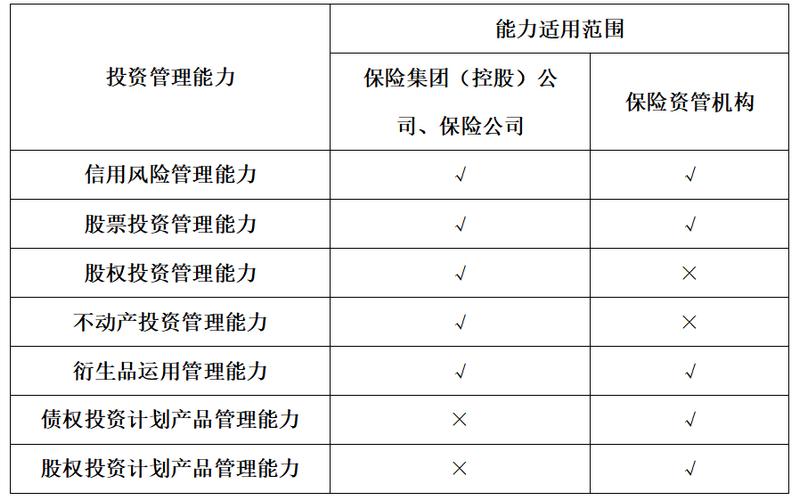 | 投资管理能力 | 能力适用范围 | |
|---|---|---|
| | 保险集团（控股）公司、保险公司 | 保险资管机构 |
| 信用风险管理能力 | √ | √ |
| 股票投资管理能力 | √ | √ |
| 股权投资管理能力 | √ | × |
| 不动产投资管理能力 | √ | × |
| 衍生品运用管理能力 | √ | √ |
| 债权投资计划产品管理能力 | × | √ |
| 股权投资计划产品管理能力 | × | √ |